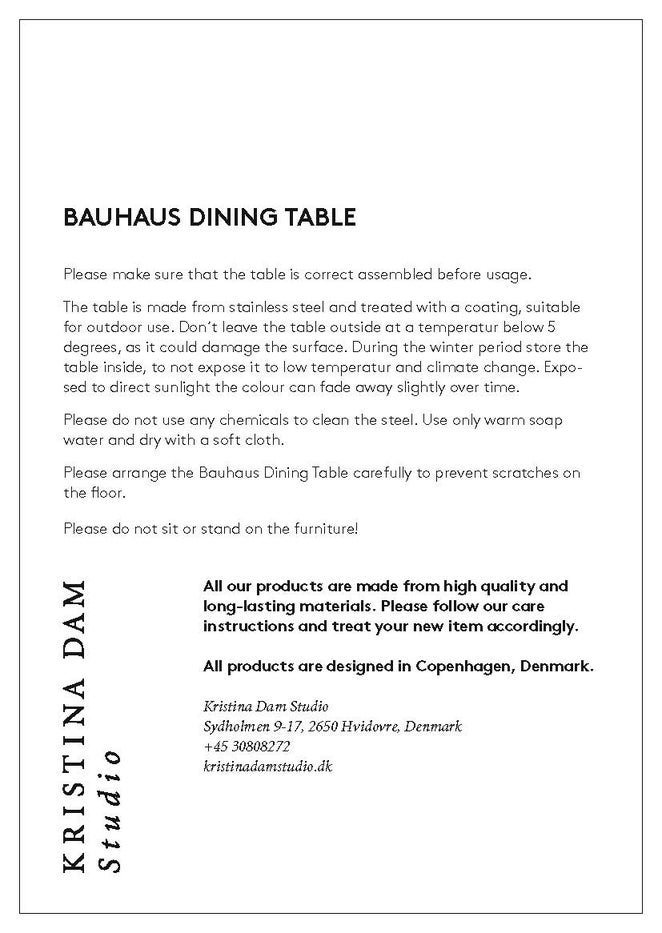 BAUHAUS DINING TABLE

Please make sure that the table is correct assembled before usage.

The table is made from stainless steel and treated with a coating, suitable for outdoor use. Don't leave the table outside at a temperatur below 5 degrees, as it could damage the surface. During the winter period store the table inside, to not expose it to low temperatur and climate change. Exposed to direct sunlight the colour can fade away slightly over time.

Please do not use any chemicals to clean the steel. Use only warm soap water and dry with a soft cloth.

Please arrange the Bauhaus Dining Table carefully to prevent scratches on the floor.

Please do not sit or stand on the furniture!

KRISTINA DAM
Studio

All our products are made from high quality and long-lasting materials. Please follow our care instructions and treat your new item accordingly.

All products are designed in Copenhagen, Denmark.

Kristina Dam Studio
Sydholmen 9-17, 2650 Hvidovre, Denmark
+45 30808272
kristinadamstudio.dk